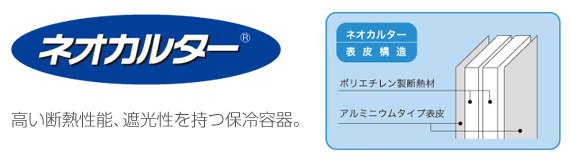 ネオカルター®

高い断熱性能、遮光性を持つ保冷容器。

ネオカルター
表皮構造

ポリエチレン製断熱材

アルミニウムタイプ表皮